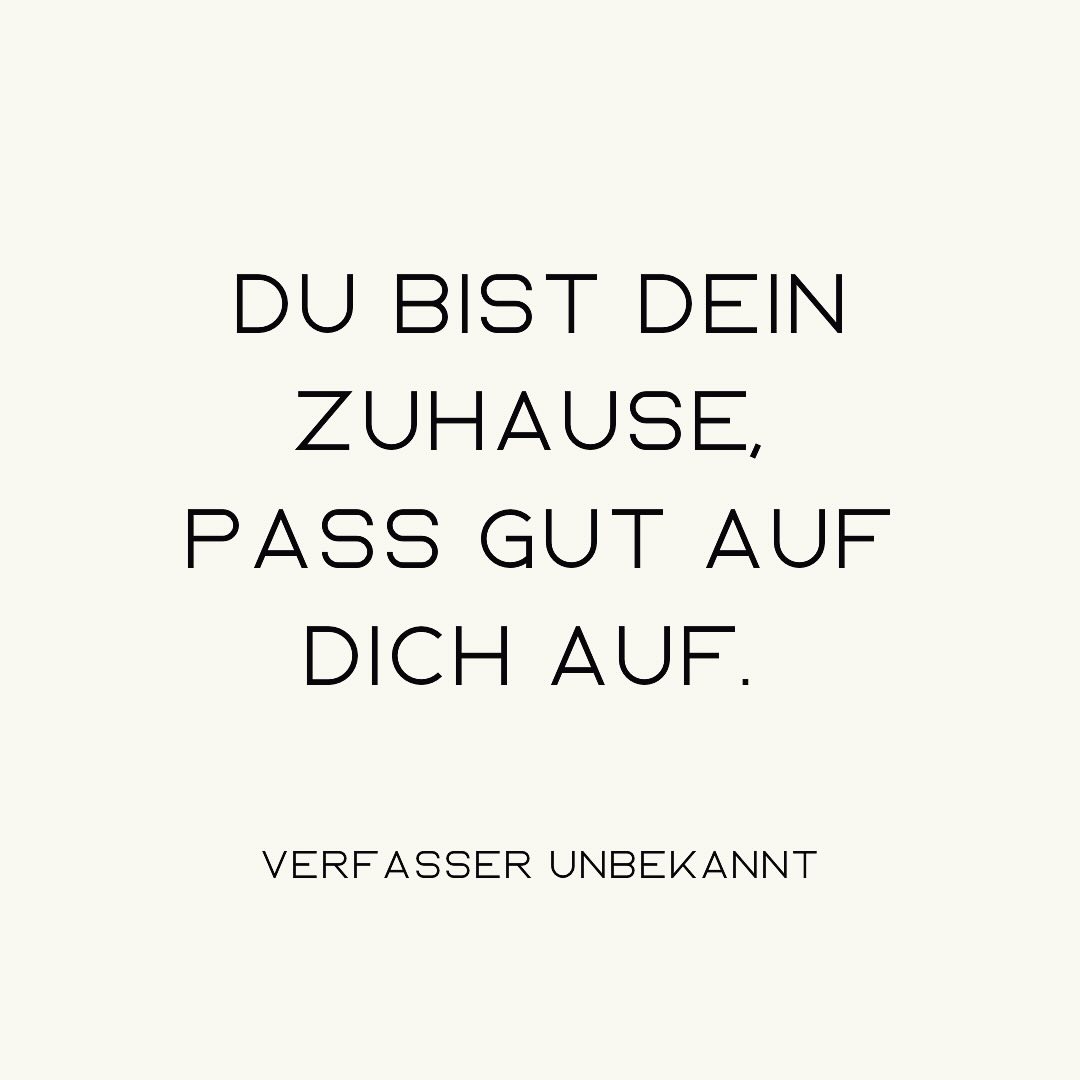 DU BIST DEIN ZUHAUSE, PASS GUT AUF DICH AUF.

VERFASSER UNBEKANNT